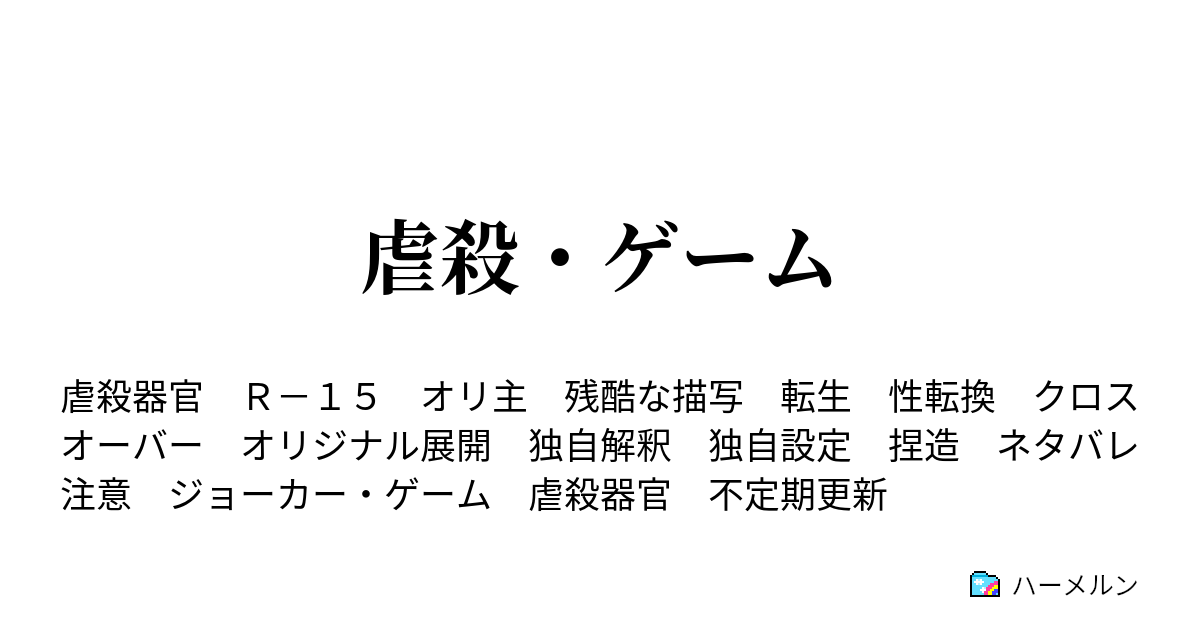 虐殺・ゲーム

虐殺器官　Ｒ－１５　オリ主　残酷な描写　転生　性転換　クロスオーバー　オリジナル展開　独自解釈　独自設定　捏造　ネタバレ注意　ジョーカー・ゲーム　虐殺器官　不定期更新

ハーメルン